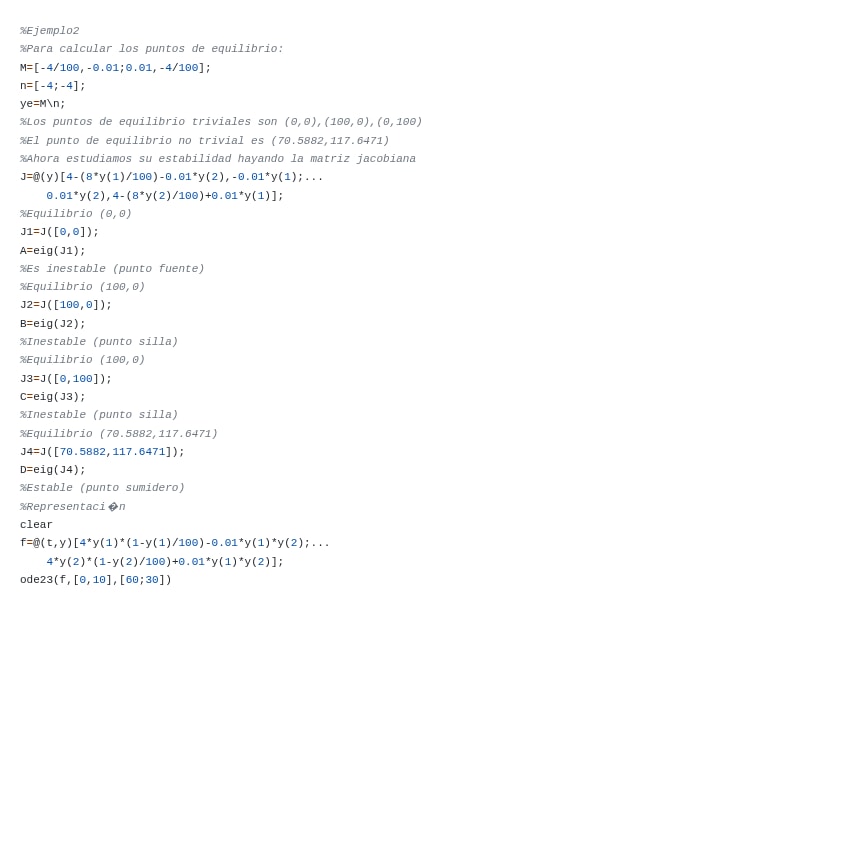 %Ejemplo2
%Para calcular los puntos de equilibrio:
M=[-4/100,-0.01;0.01,-4/100];
n=[-4;-4];
ye=M\n;
%Los puntos de equilibrio triviales son (0,0),(100,0),(0,100)
%El punto de equilibrio no trivial es (70.5882,117.6471)
%Ahora estudiamos su estabilidad hayando la matriz jacobiana
J=@(y)[4-(8*y(1)/100)-0.01*y(2),-0.01*y(1);...
    0.01*y(2),4-(8*y(2)/100)+0.01*y(1)];
%Equilibrio (0,0)
J1=J([0,0]);
A=eig(J1);
%Es inestable (punto fuente)
%Equilibrio (100,0)
J2=J([100,0]);
B=eig(J2);
%Inestable (punto silla)
%Equilibrio (100,0)
J3=J([0,100]);
C=eig(J3);
%Inestable (punto silla)
%Equilibrio (70.5882,117.6471)
J4=J([70.5882,117.6471]);
D=eig(J4);
%Estable (punto sumidero)
%Representaci�n
clear
f=@(t,y)[4*y(1)*(1-y(1)/100)-0.01*y(1)*y(2);...
    4*y(2)*(1-y(2)/100)+0.01*y(1)*y(2)];
ode23(f,[0,10],[60;30])